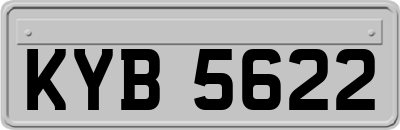 KYB 5622